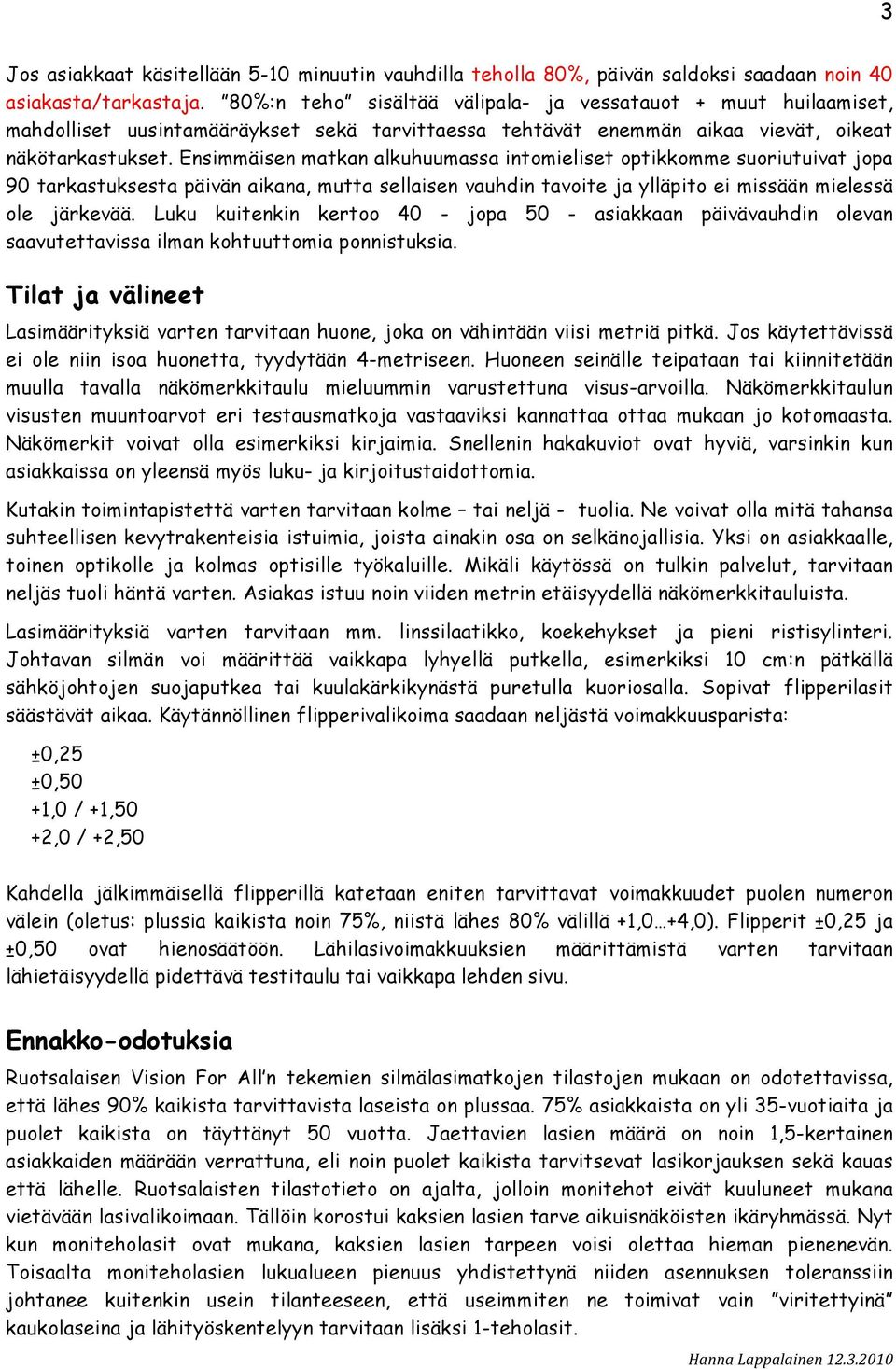 3

Jos asiakkaat käsitellään 5-10 minuutin vauhdilla teholla 80%, päivän saldoksi saadaan noin 40 asiakasta/tarkastaja. ”80%:n teho” sisältää välipala- ja vessatauot + muut huilaamiset, mahdolliset uusintamääräykset sekä tarvittaessa tehtävät enemmän aikaa vievät, oikeat näkötarkastukset. Ensimmäisen matkan alkuhuumassa intomieliset optikkomme suoriutuivat jopa 90 tarkastuksesta päivän aikana, mutta sellaisen vauhdin tavoite ja ylläpito ei missään mielessä ole järkevää. Luku kuitenkin kertoo 40 - jopa 50 - asiakkaan päivävauhdin olevan saavutettavissa ilman kohtuuttomia ponnistuksia.

Tilat ja välineet

Lasimäärityksiä varten tarvitaan huone, joka on vähintään viisi metriä pitkä. Jos käytettävissä ei ole niin isoa huonetta, tyydytään 4-metriseen. Huoneen seinälle teipataan tai kiinnitetään muulla tavalla näkömerkkitaulu mieluummin varustettuna visus-arvoilla. Näkömerkkitaulun visusten muuntoarvot eri testausmatkoja vastaaviksi kannattaa ottaa mukaan jo kotomaasta. Näkömerkit voivat olla esimerkiksi kirjaimia. Snellenin hakakuviot ovat hyviä, varsinkin kun asiakkaissa on yleensä myös luku- ja kirjoitustaidottomia.

Kutakin toimintapistettä varten tarvitaan kolme – tai neljä - tuolia. Ne voivat olla mitä tahansa suhteellisen kevytrakenteisia istuimia, joista ainakin osa on selkänojallisia. Yksi on asiakkaalle, toinen optikolle ja kolmas optisille työkaluille. Mikäli käytössä on tulkin palvelut, tarvitaan neljäs tuoli häntä varten. Asiakas istuu noin viiden metrin etäisyydellä näkömerkkitauluista.

Lasimäärityksiä varten tarvitaan mm. linssilaatikko, koekehykset ja pieni ristisylinteri. Johtavan silmän voi määrittää vaikkapa lyhyellä putkella, esimerkiksi 10 cm:n pätkällä sähköjohtojen suojaputkea tai kuulakärkikynästä puretulla kuoriosalla. Sopivat flipperilasit säästävät aikaa. Käytännöllinen flipperivalikoima saadaan neljästä voimakkuusparista:

±0,25
±0,50
+1,0 / +1,50
+2,0 / +2,50

Kahdella jälkimmäisellä flipperillä katetaan eniten tarvittavat voimakkuudet puolen numeron välein (oletus: plussia kaikista noin 75%, niistä lähes 80% välillä +1,0…+4,0). Flipperit ±0,25 ja ±0,50 ovat hienosäätöön. Lähilasivoimakkuuksien määrittämistä varten tarvitaan lähietäisyydellä pidettävä testitaulu tai vaikkapa lehden sivu.

Ennakko-odotuksia

Ruotsalaisen Vision For All’n tekemien silmälasimatkojen tilastojen mukaan on odotettavissa, että lähes 90% kaikista tarvittavista laseista on plussaa. 75% asiakkaista on yli 35-vuotiaita ja puolet kaikista on täyttänyt 50 vuotta. Jaettavien lasien määrä on noin 1,5-kertainen asiakkaiden määrään verrattuna, eli noin puolet kaikista tarvitsevat lasikorjauksen sekä kauas että lähelle. Ruotsalaisten tilastotieto on ajalta, jolloin monitehot eivät kuuluneet mukana vietävään lasivalikoimaan. Tällöin korostui kaksien lasien tarve aikuisnäköisten ikäryhmässä. Nyt kun moniteholasit ovat mukana, kaksien lasien tarpeen voisi olettaa hieman pienenevän. Toisaalta moniteholasien lukualueen pienuus yhdistettynä niiden asennuksen toleranssiin johtanee kuitenkin usein tilanteeseen, että useimmiten ne toimivat vain ”viritettyinä” kaukolaseina ja lähityöskentelyyn tarvitaan lisäksi 1-teholasit.

Hanna Lappalainen 12.3.2010